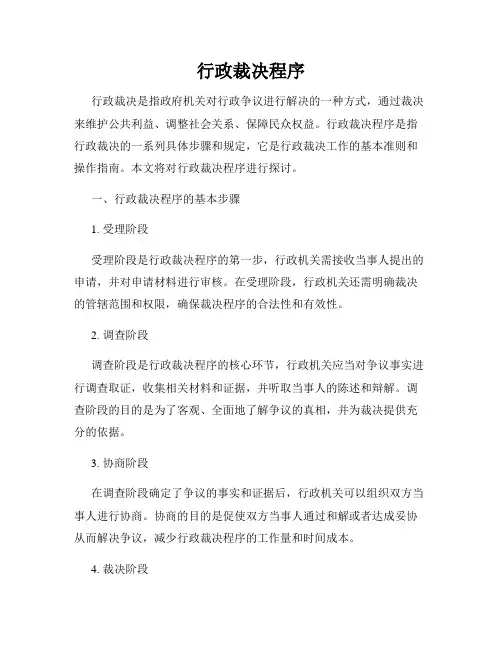 行政裁决程序

行政裁决是指政府机关对行政争议进行解决的一种方式，通过裁决来维护公共利益、调整社会关系、保障民众权益。行政裁决程序是指行政裁决的一系列具体步骤和规定，它是行政裁决工作的基本准则和操作指南。本文将对行政裁决程序进行探讨。

一、行政裁决程序的基本步骤

1. 受理阶段

受理阶段是行政裁决程序的第一步，行政机关需接收当事人提出的申请，并对申请材料进行审核。在受理阶段，行政机关还需明确裁决的管辖范围和权限，确保裁决程序的合法性和有效性。

2. 调查阶段

调查阶段是行政裁决程序的核心环节，行政机关应当对争议事实进行调查取证，收集相关材料和证据，并听取当事人的陈述和辩解。调查阶段的目的是为了客观、全面地了解争议的真相，并为裁决提供充分的依据。

3. 协商阶段

在调查阶段确定了争议的事实和证据后，行政机关可以组织双方当事人进行协商。协商的目的是促使双方当事人通过和解或者达成妥协从而解决争议，减少行政裁决程序的工作量和时间成本。

4. 裁决阶段